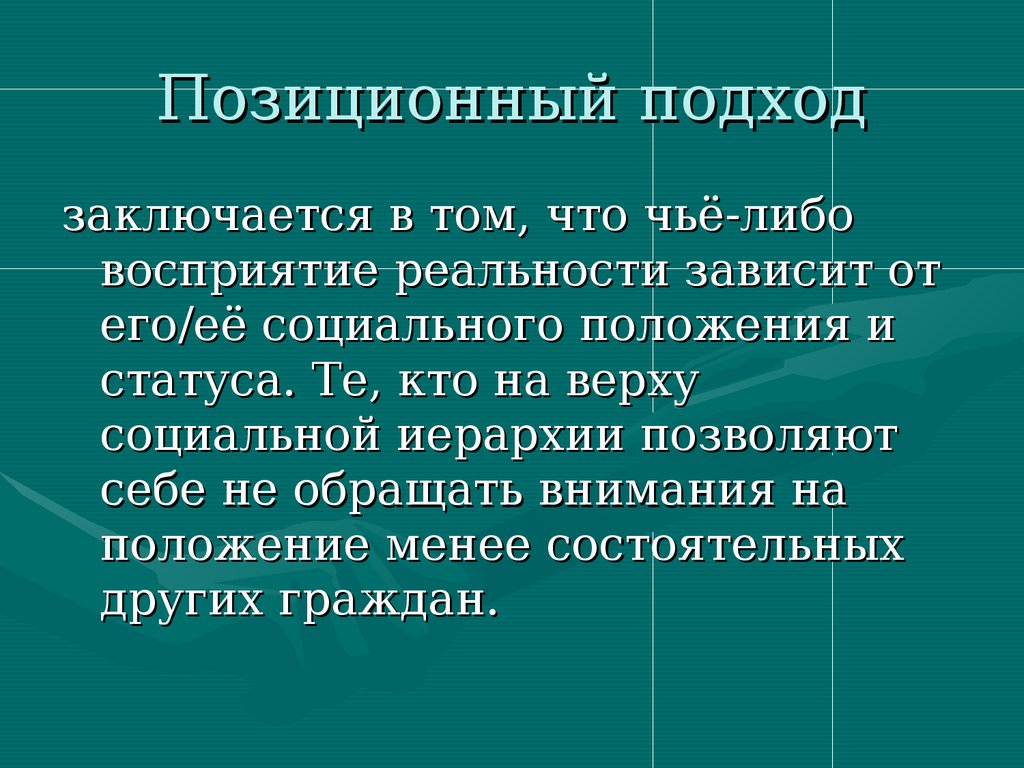 Позиционный подход

заключается в том, что чьё-либо восприятие реальности зависит от его/её социального положения и статуса. Те, кто на верху социальной иерархии позволяют себе не обращать внимания на положение менее состоятельных других граждан.